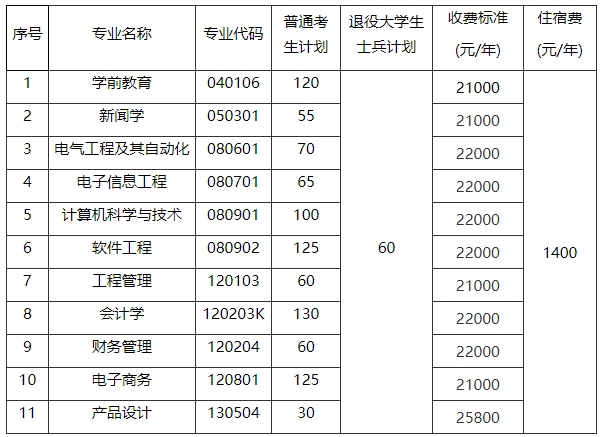 | 序号 | 专业名称 | 专业代码 | 普通考生计划 | 退役大学生士兵计划 | 收费标准(元/年) | 住宿费(元/年) |
|---|---|---|---|---|---|---|
| 1 | 学前教育 | 040106 | 120 | 60 | 21000 | 1400 |
| 2 | 新闻学 | 050301 | 55 |  | 21000 |  |
| 3 | 电气工程及其自动化 | 080601 | 70 |  | 22000 |  |
| 4 | 电子信息工程 | 080701 | 65 |  | 22000 |  |
| 5 | 计算机科学与技术 | 080901 | 100 |  | 22000 |  |
| 6 | 软件工程 | 080902 | 125 |  | 22000 |  |
| 7 | 工程管理 | 120103 | 60 |  | 21000 |  |
| 8 | 会计学 | 120203K | 130 |  | 22000 |  |
| 9 | 财务管理 | 120204 | 60 |  | 22000 |  |
| 10 | 电子商务 | 120801 | 125 |  | 21000 |  |
| 11 | 产品设计 | 130504 | 30 |  | 25800 |  |